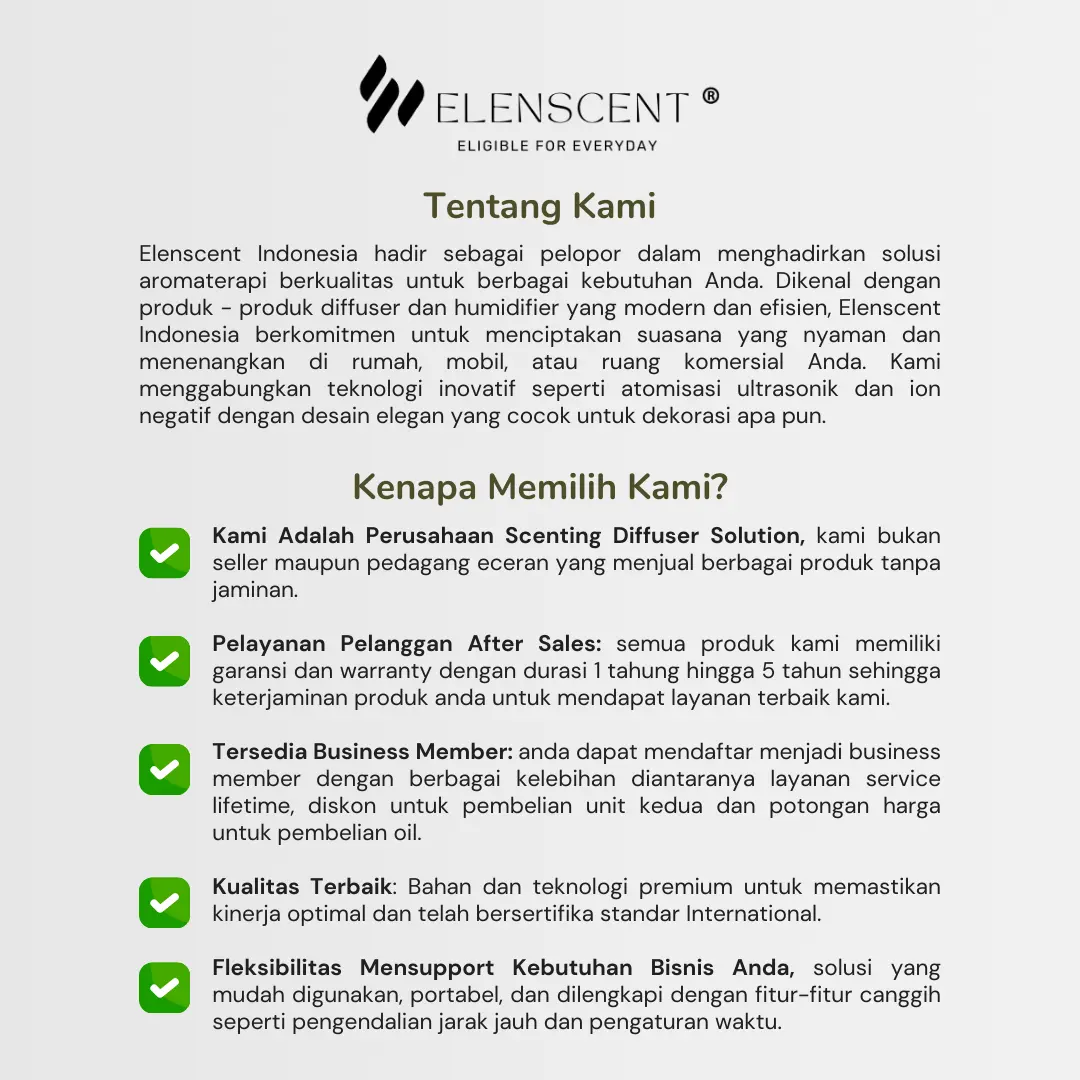 ELENSCENT ®
ELIGIBLE FOR EVERYDAY

Tentang Kami

Elenscent Indonesia hadir sebagai pelopor dalam menghadirkan solusi aromaterapi berkualitas untuk berbagai kebutuhan Anda. Dikenal dengan produk - produk diffuser dan humidifier yang modern dan efisien, Elenscent Indonesia berkomitmen untuk menciptakan suasana yang nyaman dan menenangkan di rumah, mobil, atau ruang komersial Anda. Kami menggabungkan teknologi inovatif seperti atomisasi ultrasonik dan ion negatif dengan desain elegan yang cocok untuk dekorasi apa pun.

Kenapa Memilih Kami?

Kami Adalah Perusahaan Scenting Diffuser Solution, kami bukan seller maupun pedagang eceran yang menjual berbagai produk tanpa jaminan.

Pelayanan Pelanggan After Sales: semua produk kami memiliki garansi dan warranty dengan durasi 1 tahung hingga 5 tahun sehingga keterjaminan produk anda untuk mendapat layanan terbaik kami.

Tersedia Business Member: anda dapat mendaftar menjadi business member dengan berbagai kelebihan diantaranya layanan service lifetime, diskon untuk pembelian unit kedua dan potongan harga untuk pembelian oil.

Kualitas Terbaik: Bahan dan teknologi premium untuk memastikan kinerja optimal dan telah bersertifika standar International.

Fleksibilitas Mensupport Kebutuhan Bisnis Anda, solusi yang mudah digunakan, portabel, dan dilengkapi dengan fitur-fitur canggih seperti pengendalian jarak jauh dan pengaturan waktu.